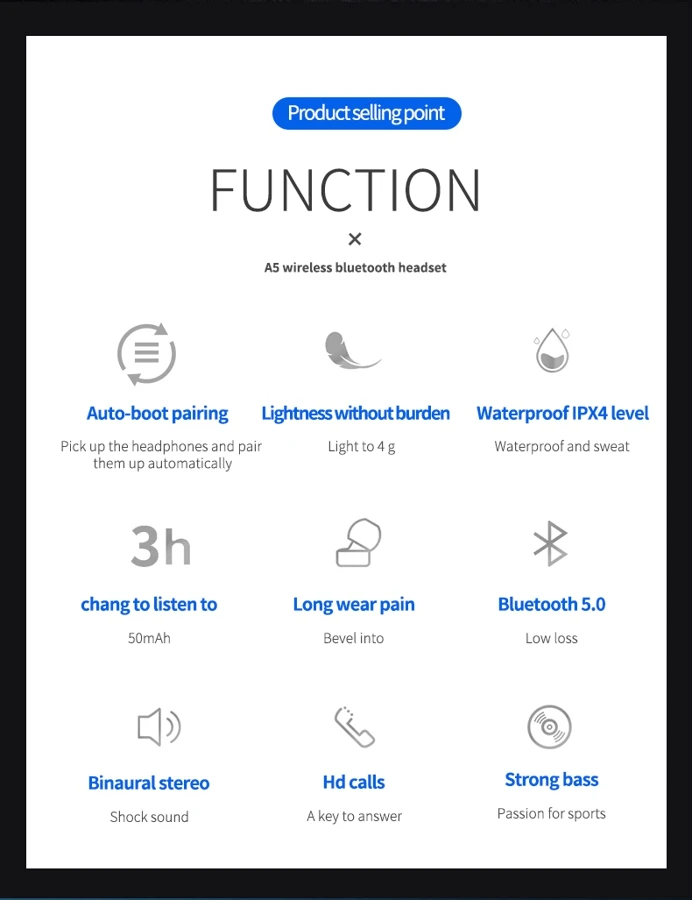 Product selling point

FUNCTION

×

A5 wireless bluetooth headset

Auto-boot pairing

Pick up the headphones and pair them up automatically

Lightness without burden

Light to 4 g

Waterproof IPX4 level

Waterproof and sweat

3h

chang to listen to

50mAh

Long wear pain

Bevel into

Bluetooth 5.0

Low loss

Binaural stereo

Shock sound

Hd calls

A key to answer

Strong bass

Passion for sports